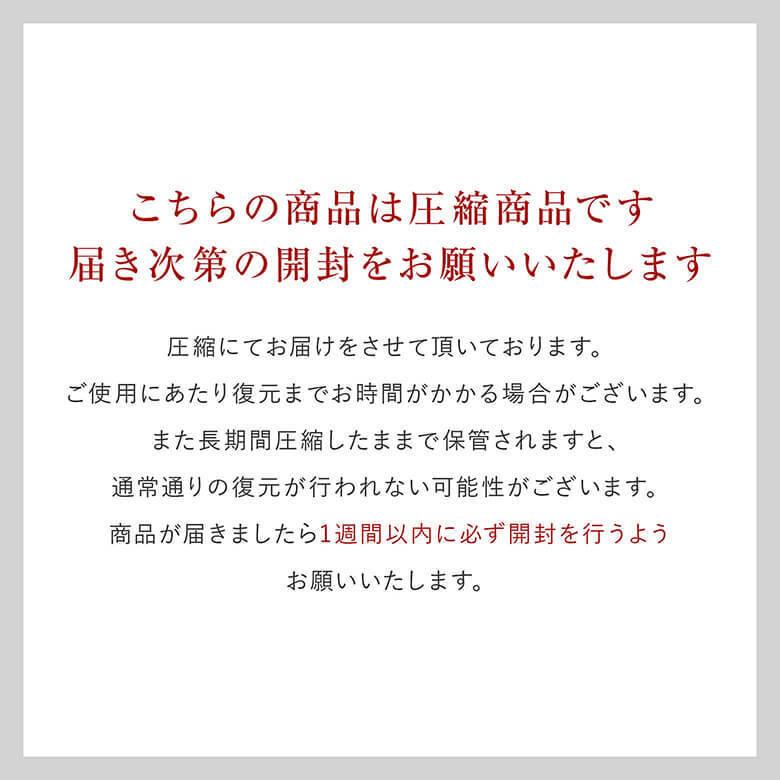 こちらの商品は圧縮商品です
届き次第の開封をお願いいたします

圧縮にてお届けをさせて頂いております。
ご使用にあたり復元までお時間がかかる場合がございます。
また長期間圧縮したままで保管されますと、
通常通りの復元が行われない可能性がございます。
商品が届きましたら1週間以内に必ず開封を行うよう
お願いいたします。